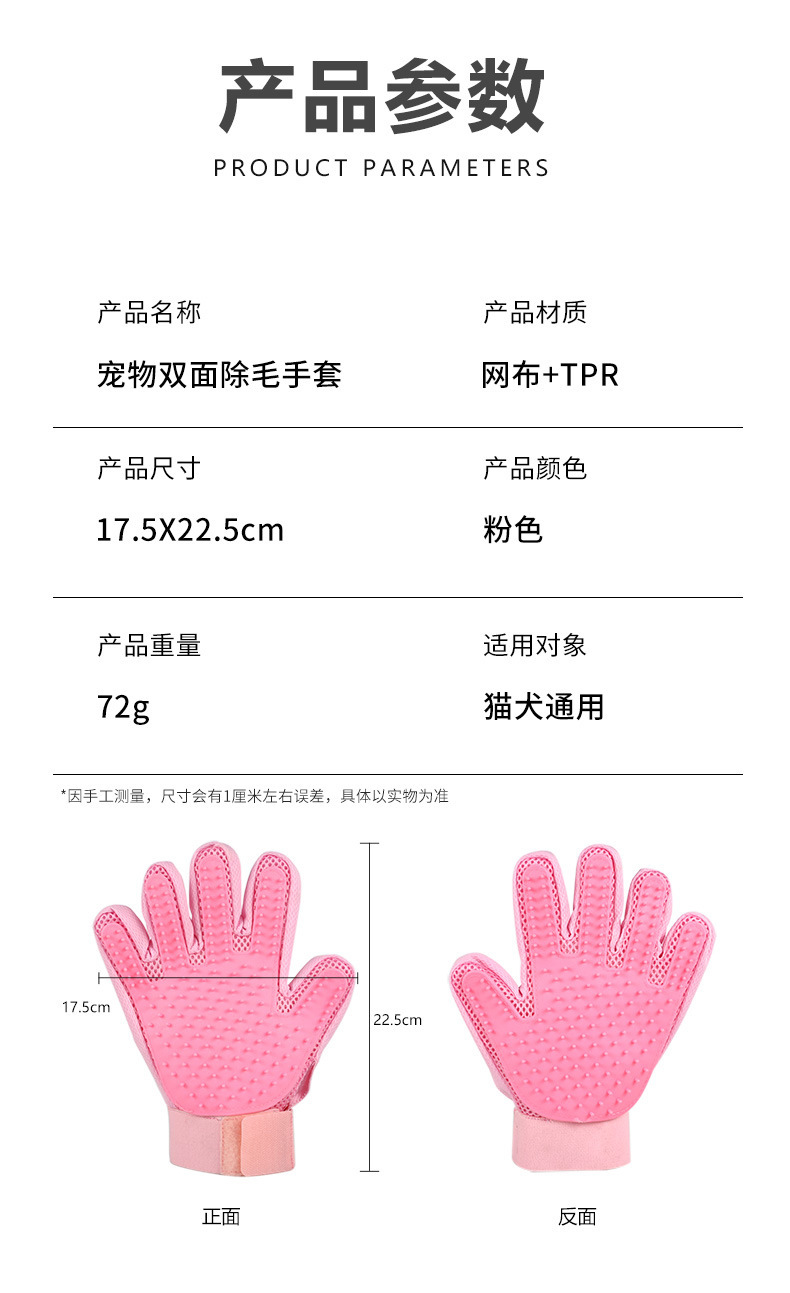 产品参数
PRODUCT PARAMETERS

产品名称
宠物双面除毛手套

产品材质
网布+TPR

产品尺寸
17.5X22.5cm

产品颜色
粉色

产品重量
72g

适用对象
猫犬通用

*因手工测量，尺寸会有1厘米左右误差，具体以实物为准

17.5cm

22.5cm

正面

反面